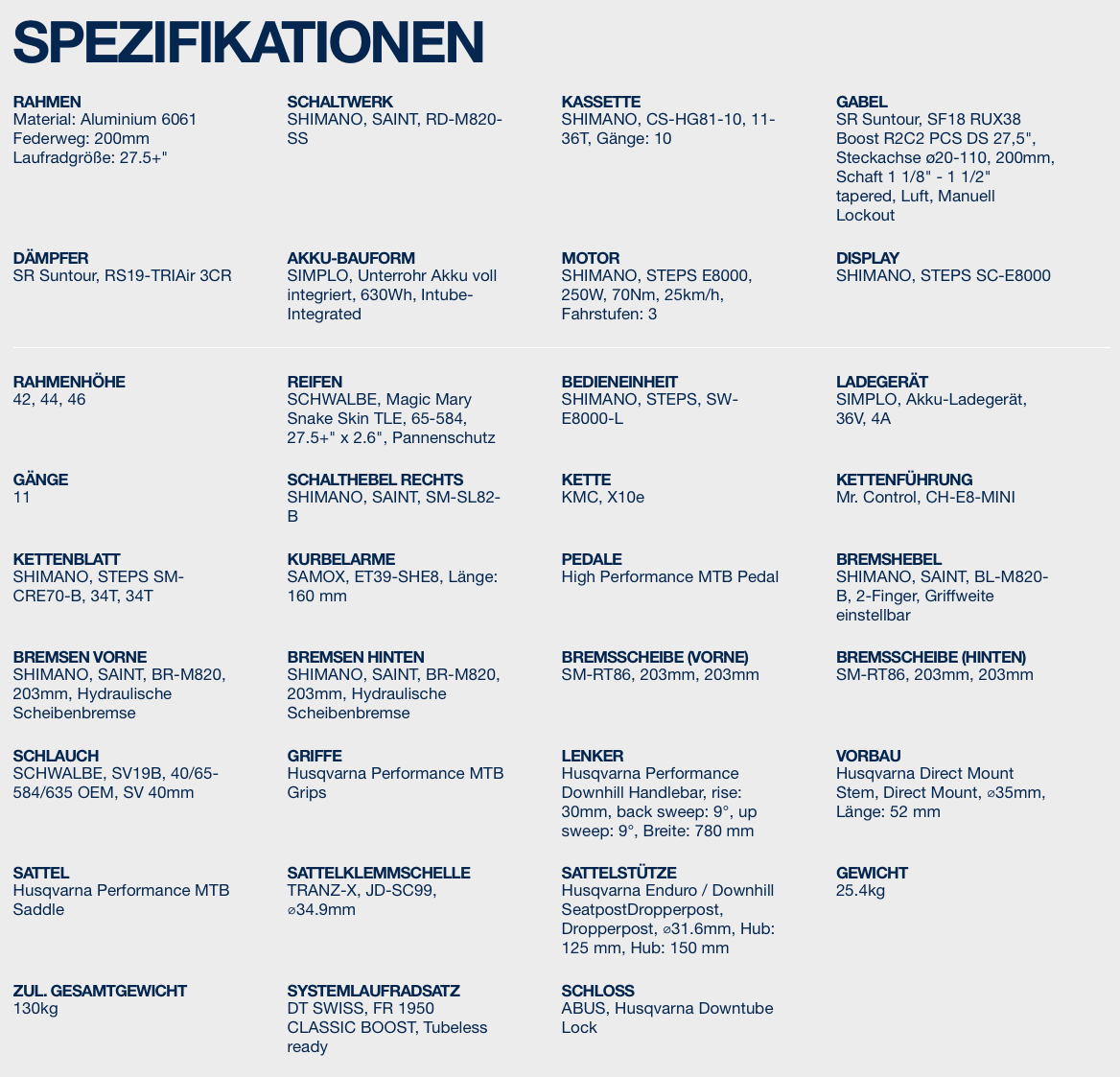 SPEZIFIKATIONEN

RAHMEN
Material: Aluminium 6061
Federweg: 200mm
Laufradgröße: 27.5+"

SCHALTWERK
SHIMANO, SAINT, RD-M820-SS

KASSETTE
SHIMANO, CS-HG81-10, 11-36T, Gänge: 10

GABEL
SR Suntour, SF18 RUX38 Boost R2C2 PCS DS 27,5", Steckachse ø20-110, 200mm, Schaft 1 1/8" - 1 1/2" tapered, Luft, Manuell Lockout

DÄMPFER
SR Suntour, RS19-TRIAir 3CR

AKKU-BAUFORM
SIMPLO, Unterrohr Akku voll integriert, 630Wh, Intube-Integrated

MOTOR
SHIMANO, STEPS E8000, 250W, 70Nm, 25km/h, Fahrstufen: 3

DISPLAY
SHIMANO, STEPS SC-E8000

RAHMENHÖHE
42, 44, 46

REIFEN
SCHWALBE, Magic Mary Snake Skin TLE, 65-584, 27.5+" x 2.6", Pannenschutz

BEDIENEINHEIT
SHIMANO, STEPS, SW-E8000-L

LADEGERÄT
SIMPLO, Akku-Ladegerät, 36V, 4A

GÄNGE
11

SCHALTHEBEL RECHTS
SHIMANO, SAINT, SM-SL82-B

KETTE
KMC, X10e

KETTENFÜHRUNG
Mr. Control, CH-E8-MINI

KETTENBLATT
SHIMANO, STEPS SM-CRE70-B, 34T, 34T

KURBELARME
SAMOX, ET39-SHE8, Länge: 160 mm

PEDALE
High Performance MTB Pedal

BREMSHEBEL
SHIMANO, SAINT, BL-M820-B, 2-Finger, Griffweite einstellbar

BREMSEN VORNE
SHIMANO, SAINT, BR-M820, 203mm, Hydraulische Scheibenbremse

BREMSEN HINTEN
SHIMANO, SAINT, BR-M820, 203mm, Hydraulische Scheibenbremse

BREMSSCHEIBE (VORNE)
SM-RT86, 203mm, 203mm

BREMSSCHEIBE (HINTEN)
SM-RT86, 203mm, 203mm

SCHLAUCH
SCHWALBE, SV19B, 40/65-584/635 OEM, SV 40mm

GRIFFE
Husqvarna Performance MTB Grips

LENKER
Husqvarna Performance Downhill Handlebar, rise: 30mm, back sweep: 9°, up sweep: 9°, Breite: 780 mm

VORBAU
Husqvarna Direct Mount Stem, Direct Mount, ⌀35mm, Länge: 52 mm

SATTEL
Husqvarna Performance MTB Saddle

SATTELKLEMMSCHELLE
TRANZ-X, JD-SC99, ⌀34.9mm

SATTELSTÜTZE
Husqvarna Enduro / Downhill SeatpostDropperpost, Dropperpost, ⌀31.6mm, Hub: 125 mm, Hub: 150 mm

GEWICHT
25.4kg

ZUL. GESAMTGEWICHT
130kg

SYSTEMLAUFRADSATZ
DT SWISS, FR 1950 CLASSIC BOOST, Tubeless ready

SCHLOSS
ABUS, Husqvarna Downtube Lock